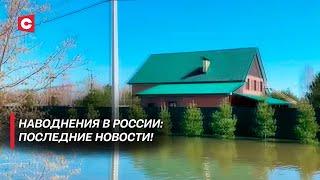 C

НАВОДНЕНИЯ В РОССИИ:
ПОСЛЕДНИЕ НОВОСТИ!